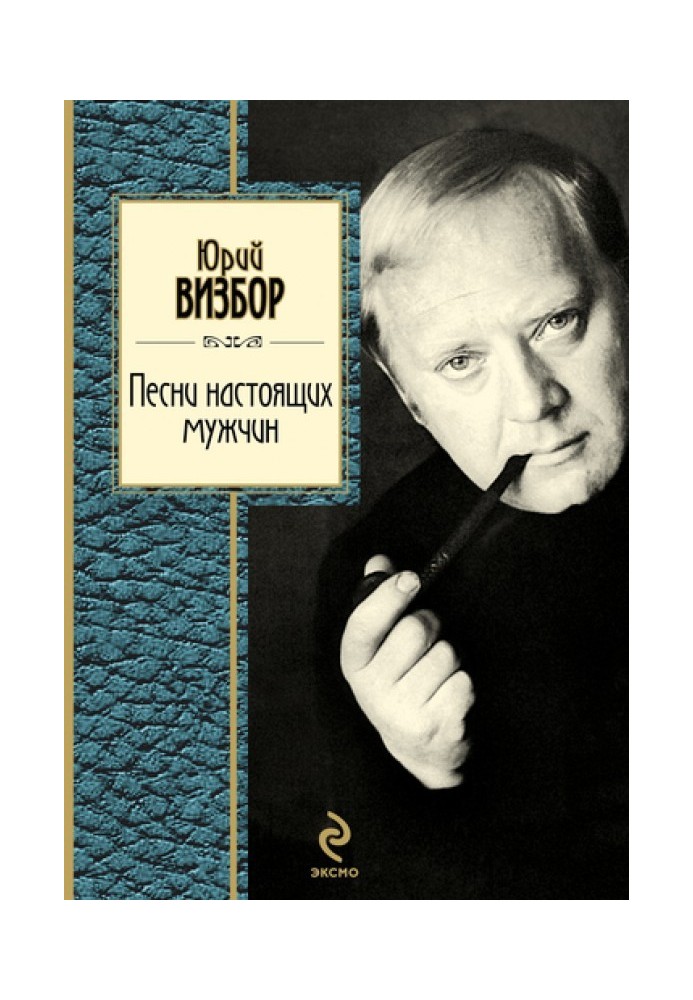 Юрий
ВИЗБОР

Песни настоящих мужчин

ЭКСМО